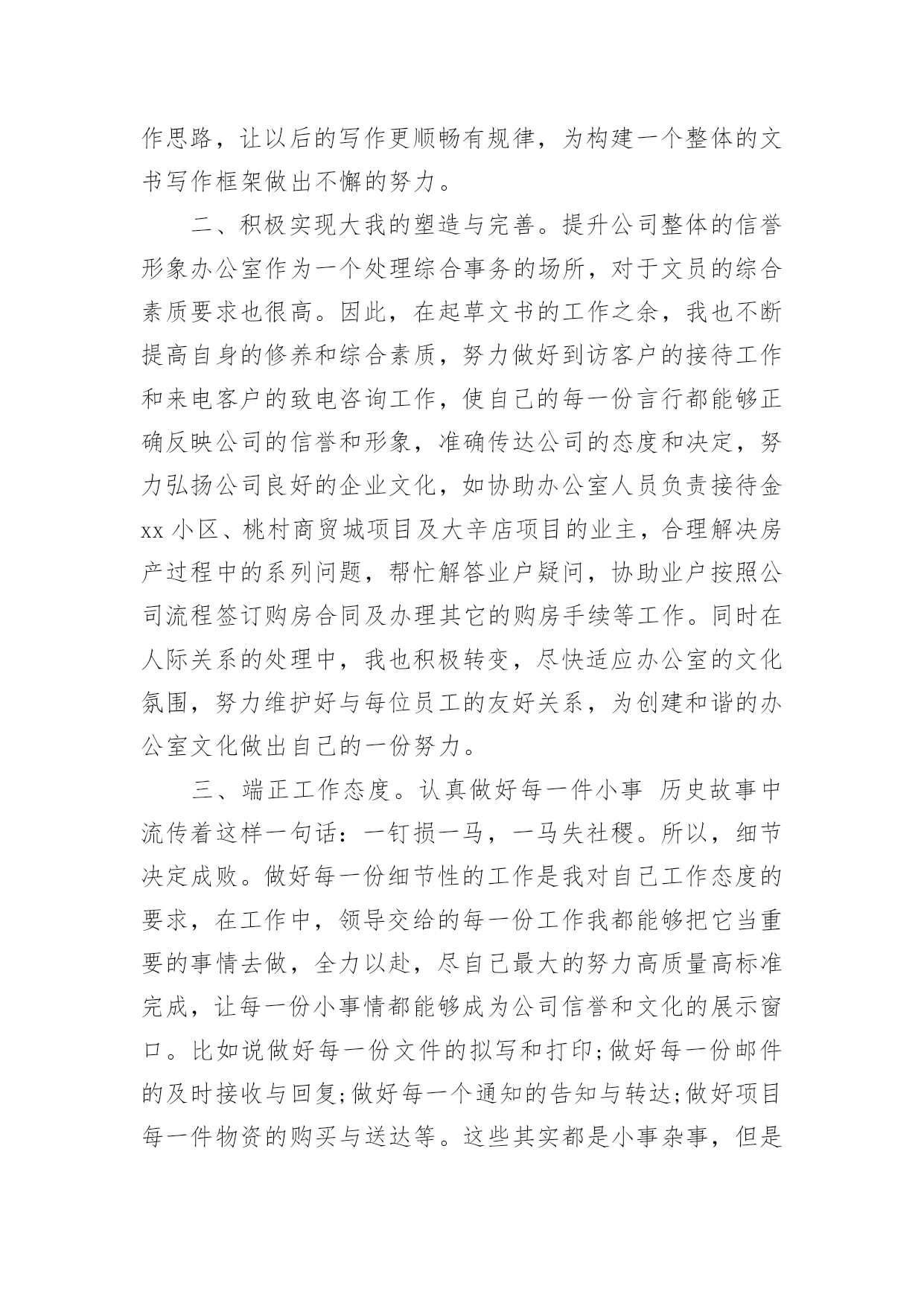 作思路，让以后的写作更顺畅有规律，为构建一个整体的文书写作框架做出不懈的努力。

二、积极实现大我的塑造与完善。提升公司整体的信誉形象办公室作为一个处理综合事务的场所，对于文员的综合素质要求也很高。因此，在起草文书的工作之余，我也不断提高自身的修养和综合素质，努力做好到访客户的接待工作和来电客户的致电咨询工作，使自己的每一份言行都能够正确反映公司的信誉和形象，准确传达公司的态度和决定，努力弘扬公司良好的企业文化，如协助办公室人员负责接待金xx小区、桃村商贸城项目及大辛店项目的业主，合理解决房产过程中的系列问题，帮忙解答业户疑问，协助业户按照公司流程签订购房合同及办理其它的购房手续等工作。同时在人际关系的处理中，我也积极转变，尽快适应办公室的文化氛围，努力维护好与每位员工的友好关系，为创建和谐的办公室文化做出自己的一份努力。

三、端正工作态度。认真做好每一件小事 历史故事中流传着这样一句话：一钉损一马，一马失社稷。所以，细节决定成败。做好每一份细节性的工作是我对自己工作态度的要求，在工作中，领导交给的每一份工作我都能够把它当重要的事情去做，全力以赴，尽自己最大的努力高质量高标准完成，让每一份小事情都能够成为公司信誉和文化的展示窗口。比如说做好每一份文件的拟写和打印;做好每一份邮件的及时接收与回复;做好每一个通知的告知与转达;做好项目每一件物资的购买与送达等。这些其实都是小事杂事，但是